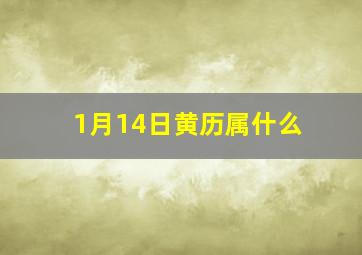 1月14日黄历属什么